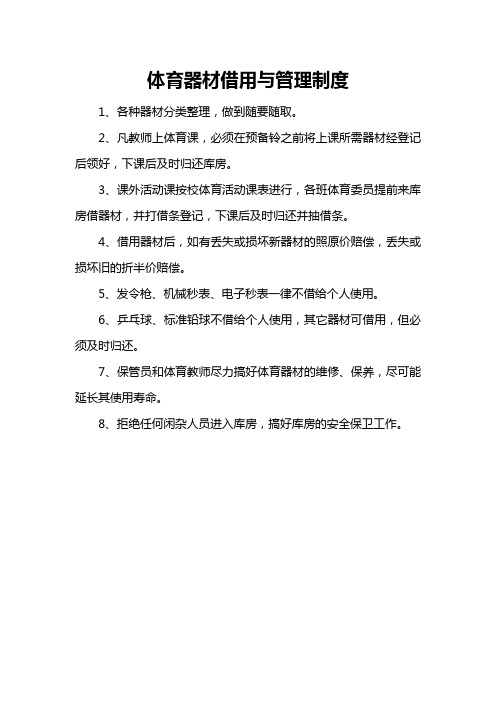 体育器材借用与管理制度

1、各种器材分类整理，做到随要随取。

2、凡教师上体育课，必须在预备铃之前将上课所需器材经登记后领好，下课后及时归还库房。

3、课外活动课按校体育活动课表进行，各班体育委员提前来库房借器材，并打借条登记，下课后及时归还并抽借条。

4、借用器材后，如有丢失或损坏新器材的照原价赔偿，丢失或损坏旧的折半价赔偿。

5、发令枪、机械秒表、电子秒表一律不借给个人使用。

6、乒乓球、标准铅球不借给个人使用，其它器材可借用，但必须及时归还。

7、保管员和体育教师尽力搞好体育器材的维修、保养，尽可能延长其使用寿命。

8、拒绝任何闲杂人员进入库房，搞好库房的安全保卫工作。